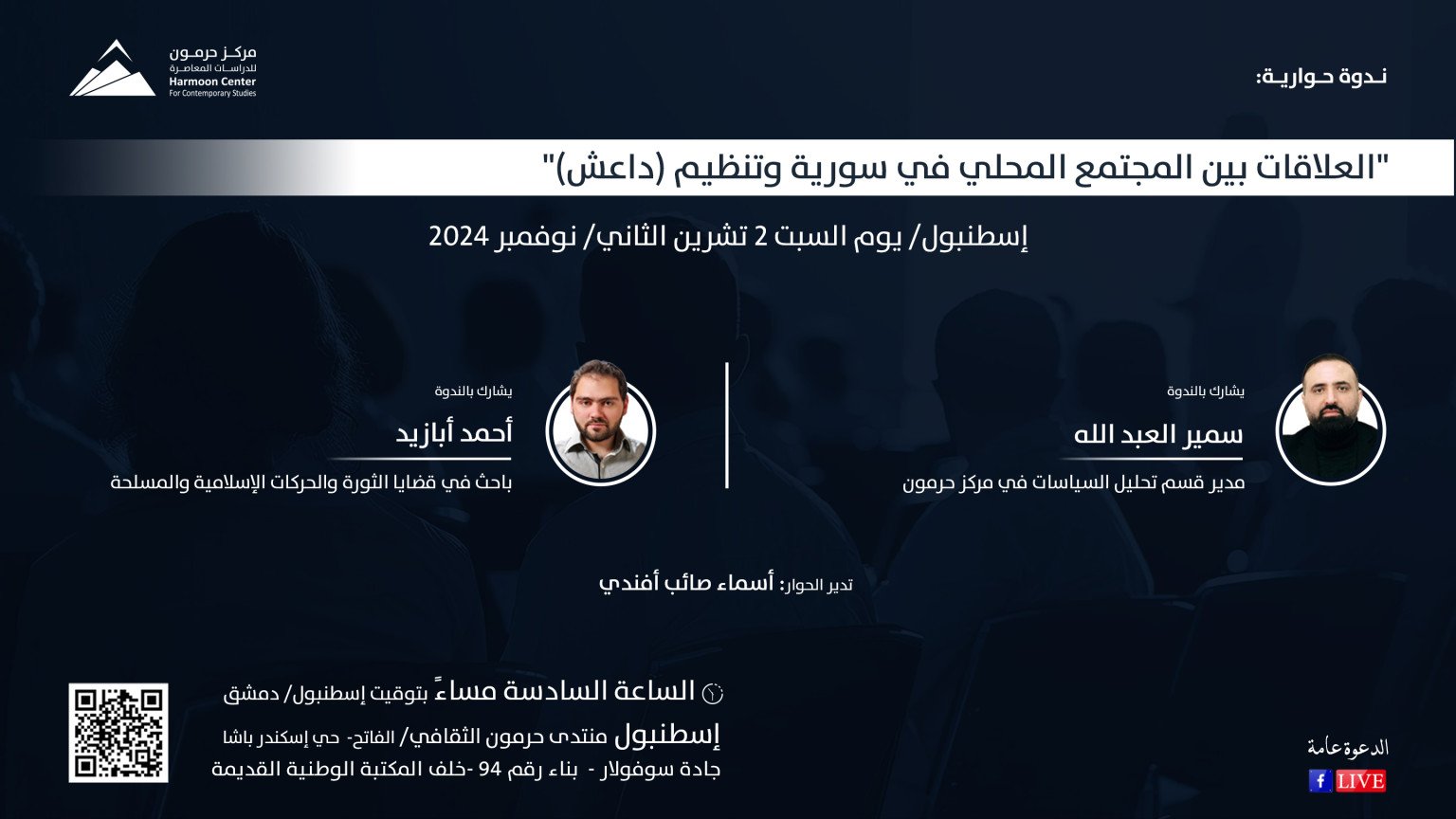 مركز حرمون
للدراسات المعاصرة
Harmoon Center
For Contemporary Studies

ندوة حوارية:

"العلاقات بين المجتمع المحلي في سورية وتنظيم (داعش)"

إسطنبول/ يوم السبت 2 تشرين الثاني/ نوفمبر 2024

يشارك بالندوة
سمير العبد الله
مدير قسم تحليل السياسات في مركز حرمون

يشارك بالندوة
أحمد أبازيد
باحث في قضايا الثورة والحركات الإسلامية والمسلحة

تدير الحوار: أسماء صائب أفندي

الساعة السادسة مساءً بتوقيت إسطنبول/ دمشق
إسطنبول منتدى حرمون الثقافي/ الفاتح- حي إسكندر باشا
جادة سوفولار - بناء رقم 94 -خلف المكتبة الوطنية القديمة

الدعوة عامة
LIVE